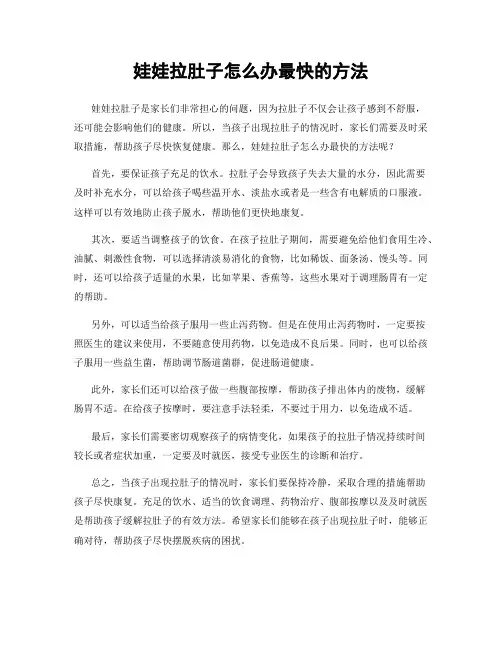 娃娃拉肚子怎么办最快的方法

娃娃拉肚子是家长们非常担心的问题，因为拉肚子不仅会让孩子感到不舒服，还可能会影响他们的健康。所以，当孩子出现拉肚子的情况时，家长们需要及时采取措施，帮助孩子尽快恢复健康。那么，娃娃拉肚子怎么办最快的方法呢？

首先，要保证孩子充足的饮水。拉肚子会导致孩子失去大量的水分，因此需要及时补充水分，可以给孩子喝些温开水、淡盐水或者是一些含有电解质的口服液。这样可以有效地防止孩子脱水，帮助他们更快地康复。

其次，要适当调整孩子的饮食。在孩子拉肚子期间，需要避免给他们食用生冷、油腻、刺激性食物，可以选择清淡易消化的食物，比如稀饭、面条汤、馒头等。同时，还可以给孩子适量的水果，比如苹果、香蕉等，这些水果对于调理肠胃有一定的帮助。

另外，可以适当给孩子服用一些止泻药物。但是在使用止泻药物时，一定要按照医生的建议来使用，不要随意使用药物，以免造成不良后果。同时，也可以给孩子服用一些益生菌，帮助调节肠道菌群，促进肠道健康。

此外，家长们还可以给孩子做一些腹部按摩，帮助孩子排出体内的废物，缓解肠胃不适。在给孩子按摩时，要注意手法轻柔，不要过于用力，以免造成不适。

最后，家长们需要密切观察孩子的病情变化，如果孩子的拉肚子情况持续时间较长或者症状加重，一定要及时就医，接受专业医生的诊断和治疗。

总之，当孩子出现拉肚子的情况时，家长们要保持冷静，采取合理的措施帮助孩子尽快康复。充足的饮水、适当的饮食调理、药物治疗、腹部按摩以及及时就医是帮助孩子缓解拉肚子的有效方法。希望家长们能够在孩子出现拉肚子时，能够正确对待，帮助孩子尽快摆脱疾病的困扰。